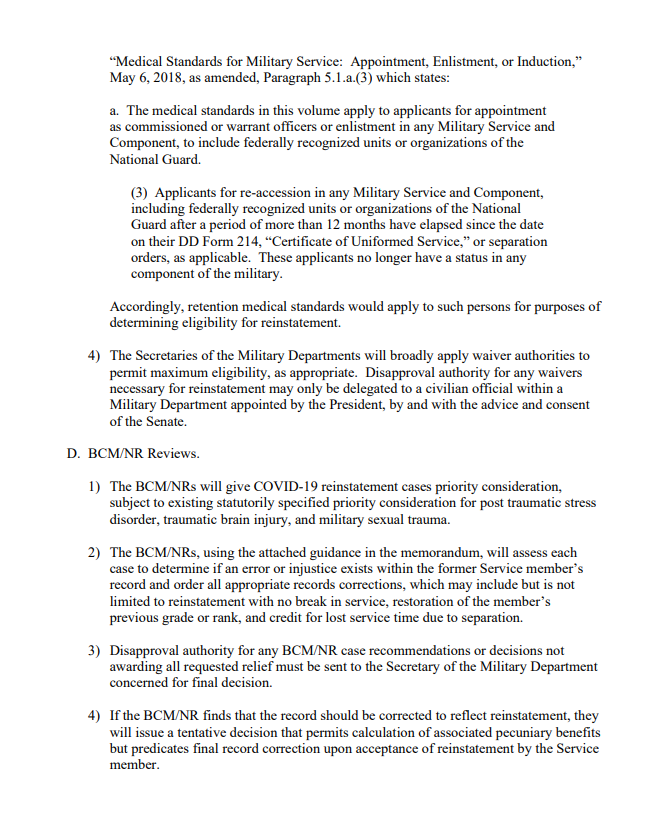 “Medical Standards for Military Service: Appointment, Enlistment, or Induction,” May 6, 2018, as amended, Paragraph 5.1.a.(3) which states:

a. The medical standards in this volume apply to applicants for appointment as commissioned or warrant officers or enlistment in any Military Service and Component, to include federally recognized units or organizations of the National Guard.

(3) Applicants for re-accession in any Military Service and Component, including federally recognized units or organizations of the National Guard after a period of more than 12 months have elapsed since the date on their DD Form 214, “Certificate of Uniformed Service,” or separation orders, as applicable. These applicants no longer have a status in any component of the military.

Accordingly, retention medical standards would apply to such persons for purposes of determining eligibility for reinstatement.

4) The Secretaries of the Military Departments will broadly apply waiver authorities to permit maximum eligibility, as appropriate. Disapproval authority for any waivers necessary for reinstatement may only be delegated to a civilian official within a Military Department appointed by the President, by and with the advice and consent of the Senate.

D. BCM/NR Reviews.

1) The BCM/NRs will give COVID-19 reinstatement cases priority consideration, subject to existing statutorily specified priority consideration for post traumatic stress disorder, traumatic brain injury, and military sexual trauma.

2) The BCM/NRs, using the attached guidance in the memorandum, will assess each case to determine if an error or injustice exists within the former Service member’s record and order all appropriate records corrections, which may include but is not limited to reinstatement with no break in service, restoration of the member’s previous grade or rank, and credit for lost service time due to separation.

3) Disapproval authority for any BCM/NR case recommendations or decisions not awarding all requested relief must be sent to the Secretary of the Military Department concerned for final decision.

4) If the BCM/NR finds that the record should be corrected to reflect reinstatement, they will issue a tentative decision that permits calculation of associated pecuniary benefits but predicates final record correction upon acceptance of reinstatement by the Service member.